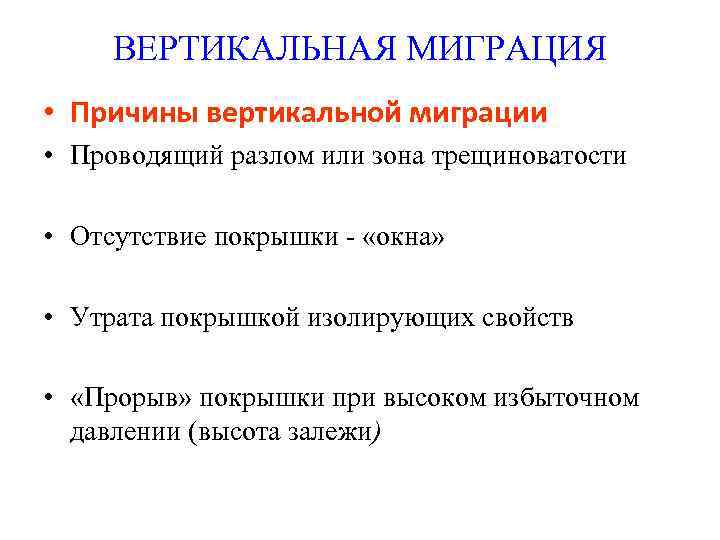 ВЕРТИКАЛЬНАЯ МИГРАЦИЯ

• Причины вертикальной миграции
• Проводящий разлом или зона трещиноватости

• Отсутствие покрышки - «окна»

• Утрата покрышкой изолирующих свойств

• «Прорыв» покрышки при высоком избыточном давлении (высота залежи)